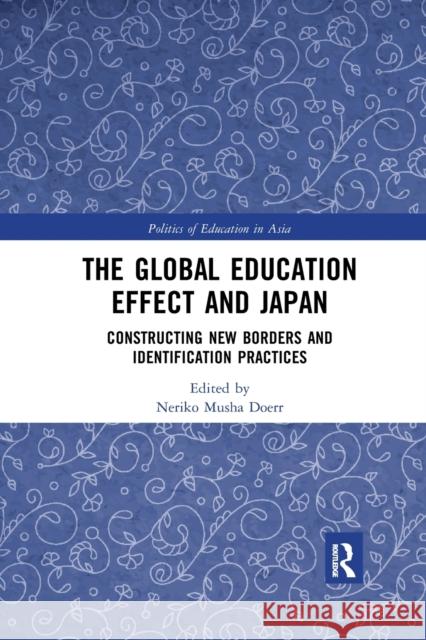 Politics of Education in Asia

THE GLOBAL EDUCATION EFFECT AND JAPAN

CONSTRUCTING NEW BORDERS AND IDENTIFICATION PRACTICES

Edited by
Neriko Musha Doerr

ROUTLEDGE